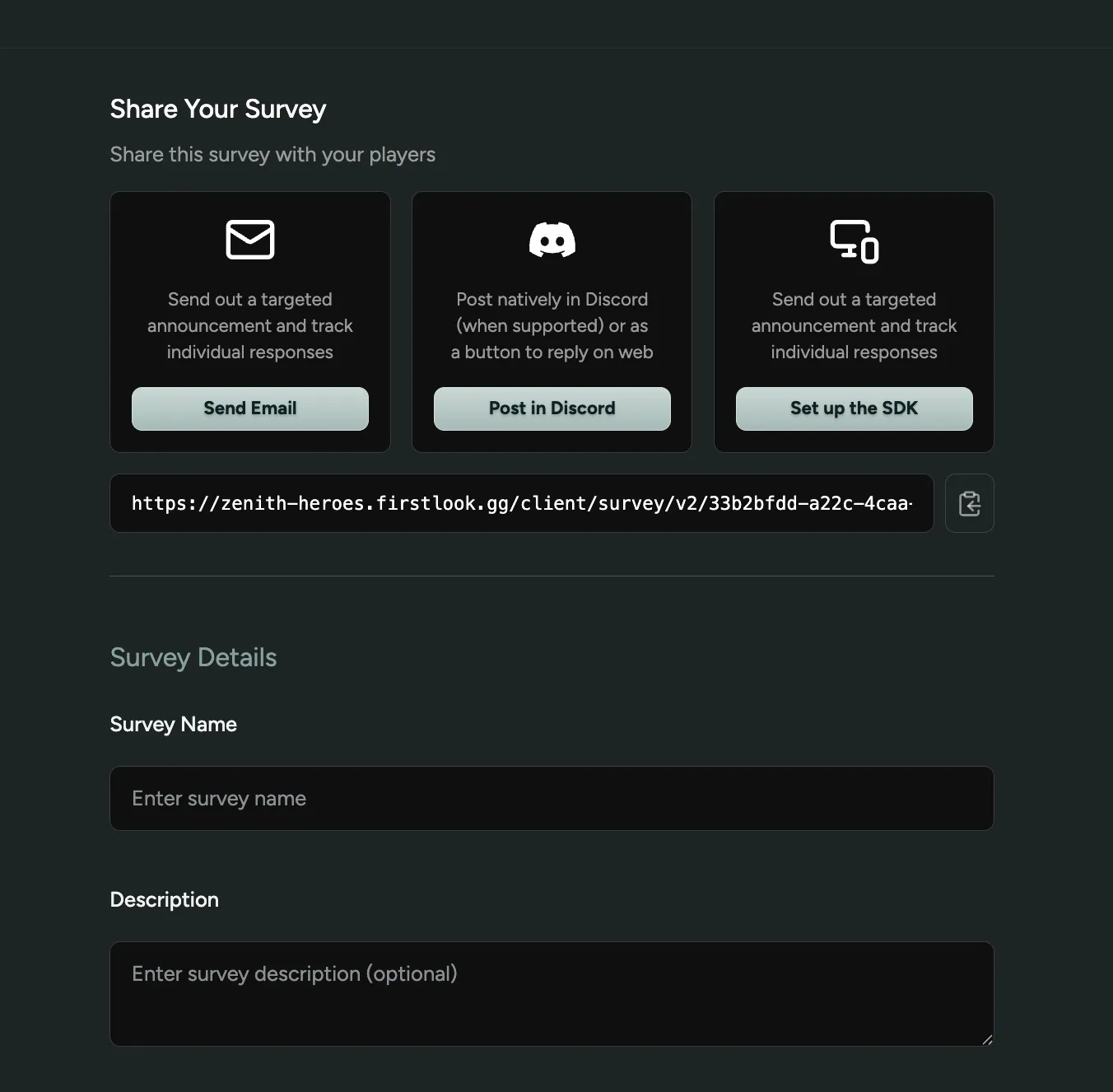 Share Your Survey

Share this survey with your players

Send out a targeted announcement and track individual responses

Send Email

Post natively in Discord (when supported) or as a button to reply on web

Post in Discord

Send out a targeted announcement and track individual responses

Set up the SDK

https://zenith-heroes.firstlook.gg/client/survey/v2/33b2bfdd-a22c-4caa-

Survey Details

Survey Name

Enter survey name

Description

Enter survey description (optional)